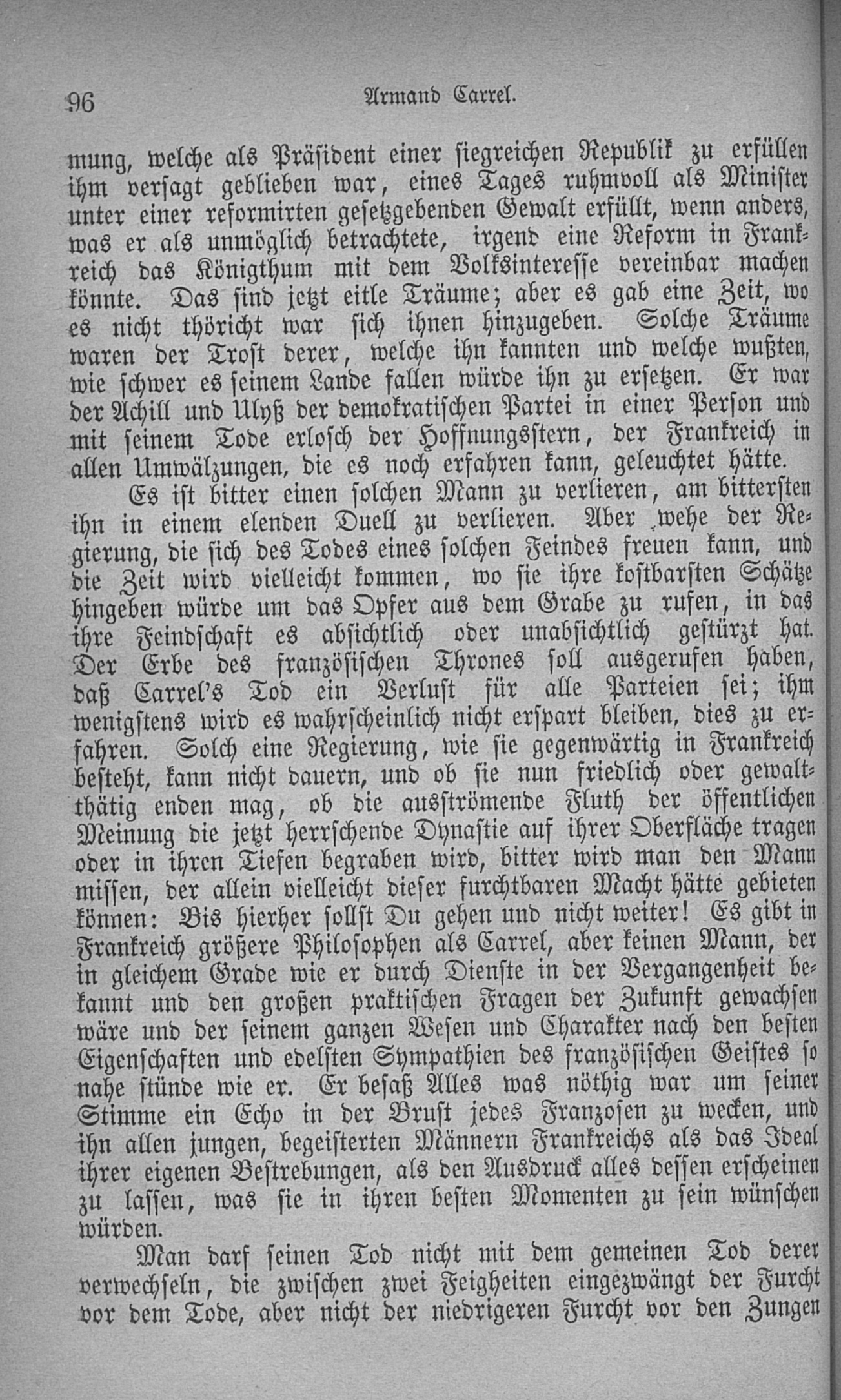 96 Armand Carrel.

mung, welche als Präsident einer siegreichen Republik zu erfüllen ihm versagt geblieben war, eines Tages ruhmvoll als Minister unter einer reformirten gesetzgebenden Gewalt erfüllt, wenn anders, was er als unmöglich betrachtete, irgend eine Reform in Frankreich das Königthum mit dem Volksinteresse vereinbar machen könnte. Das sind jetzt eitle Träume; aber es gab eine Zeit, wo es nicht thöricht war sich ihnen hinzugeben. Solche Träume waren der Trost derer, welche ihn kannten und welche wußten, wie schwer es seinem Lande fallen würde ihn zu ersetzen. Er war der Achill und Ulyß der demokratischen Partei in einer Person und mit seinem Tode erlosch der Hoffnungsstern, der Frankreich in allen Umwälzungen, die es noch erfahren kann, geleuchtet hätte.

Es ist bitter einen solchen Mann zu verlieren, am bittersten ihn in einem elenden Duell zu verlieren. Aber wehe der Regierung, die sich des Todes eines solchen Feindes freuen kann, und die Zeit wird vielleicht kommen, wo sie ihre kostbarsten Schätze hingeben würde um das Opfer aus dem Grabe zu rufen, in das ihre Feindschaft es absichtlich oder unabsichtlich gestürzt hat. Der Erbe des französischen Thrones soll ausgerufen haben, daß Carrel's Tod ein Verlust für alle Parteien sei; ihm wenigstens wird es wahrscheinlich nicht erspart bleiben, dies zu erfahren. Solch eine Regierung, wie sie gegenwärtig in Frankreich besteht, kann nicht dauern, und ob sie nun friedlich oder gewaltthätig enden mag, ob die ausströmende Fluth der öffentlichen Meinung die jetzt herrschende Dynastie auf ihrer Oberfläche tragen oder in ihren Tiefen begraben wird, bitter wird man den Mann missen, der allein vielleicht dieser furchtbaren Macht hätte gebieten können: Bis hierher sollst Du gehen und nicht weiter! Es gibt in Frankreich größere Philosophen als Carrel, aber keinen Mann, der in gleichem Grade wie er durch Dienste in der Vergangenheit bekannt und den großen praktischen Fragen der Zukunft gewachsen wäre und der seinem ganzen Wesen und Charakter nach den besten Eigenschaften und edelsten Sympathien des französischen Geistes so nahe stünde wie er. Er besaß Alles was nöthig war um seiner Stimme ein Echo in der Brust jedes Franzosen zu wecken, und ihn allen jungen, begeisterten Männern Frankreichs als das Ideal ihrer eigenen Bestrebungen, als den Ausdruck alles dessen erscheinen zu lassen, was sie in ihren besten Momenten zu sein wünschen würden.

Man darf seinen Tod nicht mit dem gemeinen Tod derer verwechseln, die zwischen zwei Feigheiten eingezwängt der Furcht vor dem Tode, aber nicht der niedrigeren Furcht vor den Zungen